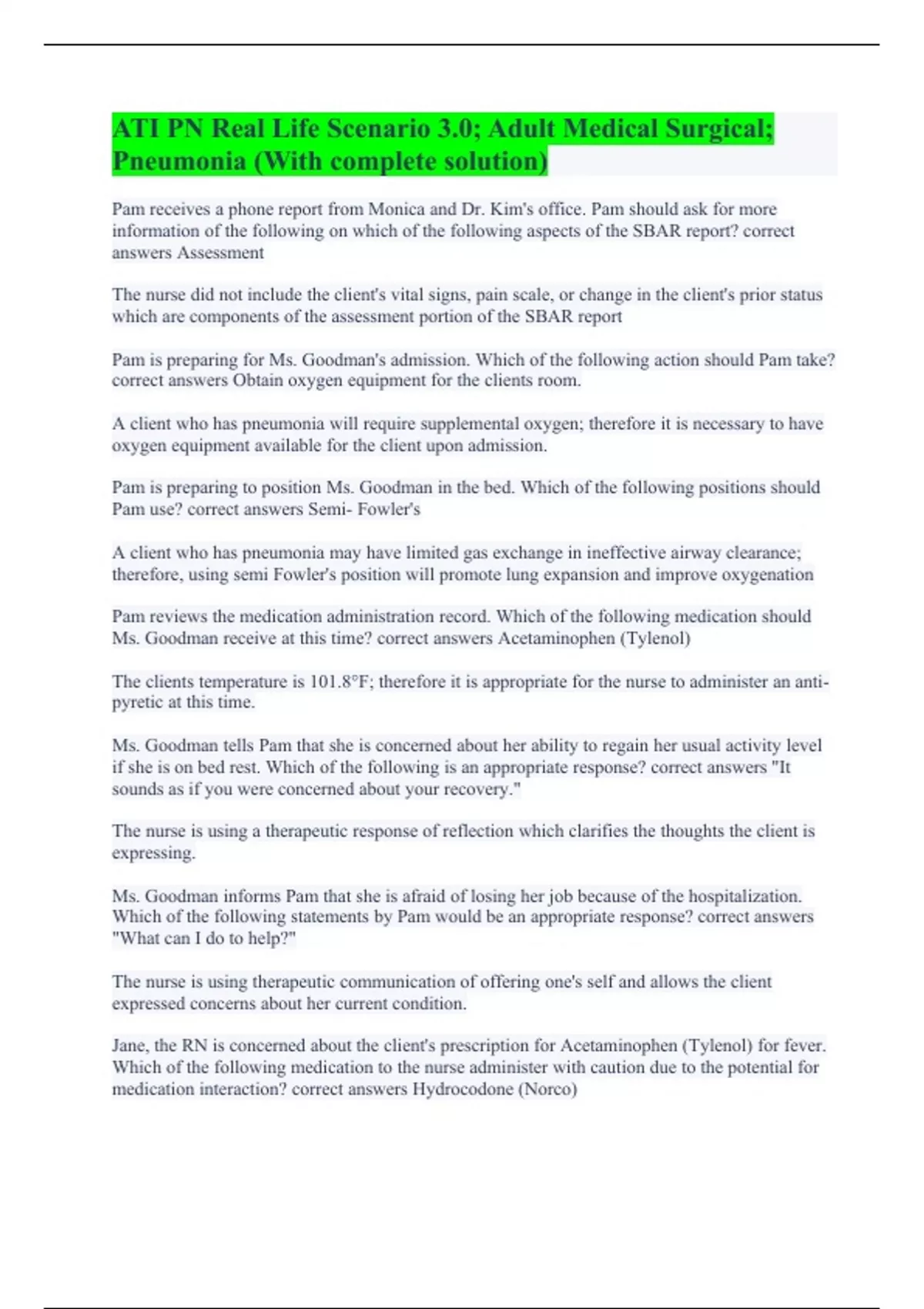 ATI PN Real Life Scenario 3.0; Adult Medical Surgical; Pneumonia (With complete solution)

Pam receives a phone report from Monica and Dr. Kim's office. Pam should ask for more information of the following on which of the following aspects of the SBAR report? correct answers Assessment

The nurse did not include the client's vital signs, pain scale, or change in the client's prior status which are components of the assessment portion of the SBAR report

Pam is preparing for Ms. Goodman's admission. Which of the following action should Pam take? correct answers Obtain oxygen equipment for the clients room.

A client who has pneumonia will require supplemental oxygen; therefore it is necessary to have oxygen equipment available for the client upon admission.

Pam is preparing to position Ms. Goodman in the bed. Which of the following positions should Pam use? correct answers Semi- Fowler's

A client who has pneumonia may have limited gas exchange in ineffective airway clearance; therefore, using semi Fowler's position will promote lung expansion and improve oxygenation

Pam reviews the medication administration record. Which of the following medication should Ms. Goodman receive at this time? correct answers Acetaminophen (Tylenol)

The clients temperature is 101.8°F; therefore it is appropriate for the nurse to administer an anti-pyretic at this time.

Ms. Goodman tells Pam that she is concerned about her ability to regain her usual activity level if she is on bed rest. Which of the following is an appropriate response? correct answers "It sounds as if you were concerned about your recovery."

The nurse is using a therapeutic response of reflection which clarifies the thoughts the client is expressing.

Ms. Goodman informs Pam that she is afraid of losing her job because of the hospitalization. Which of the following statements by Pam would be an appropriate response? correct answers "What can I do to help?"

The nurse is using therapeutic communication of offering one's self and allows the client expressed concerns about her current condition.

Jane, the RN is concerned about the client's prescription for Acetaminophen (Tylenol) for fever. Which of the following medication to the nurse administer with caution due to the potential for medication interaction? correct answers Hydrocodone (Norco)